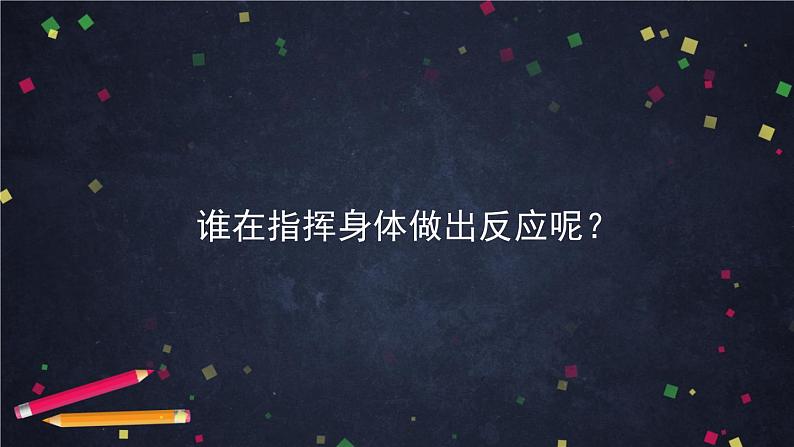 谁在指挥身体做出反应呢？